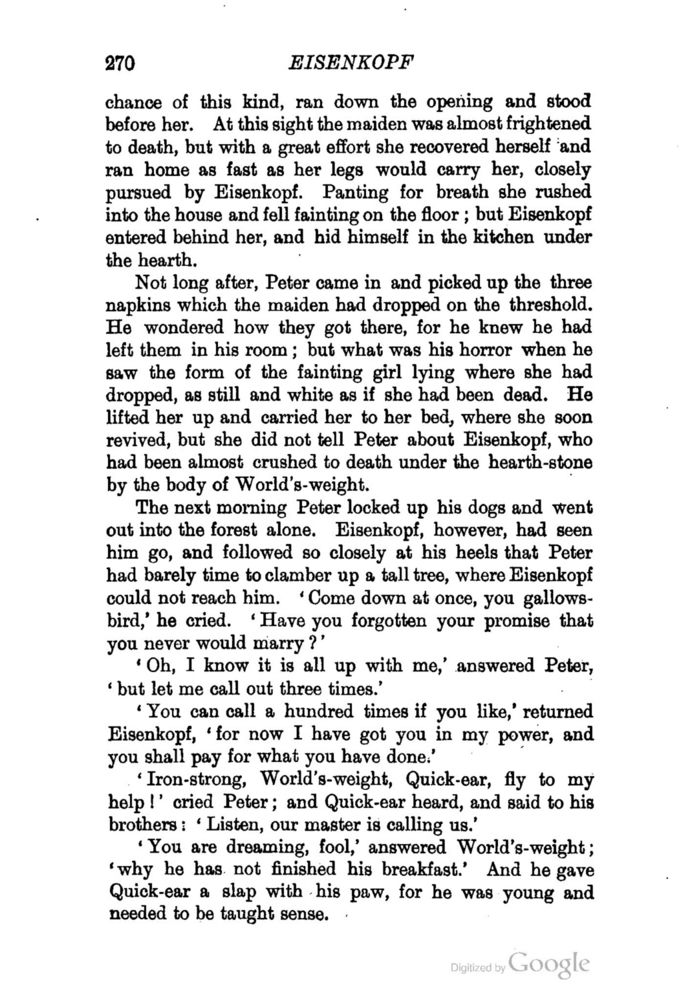 270 EISENKOPF

chance of this kind, ran down the opening and stood before her. At this sight the maiden was almost frightened to death, but with a great effort she recovered herself and ran home as fast as her legs would carry her, closely pursued by Eisenkopf. Panting for breath she rushed into the house and fell fainting on the floor; but Eisenkopf entered behind her, and hid himself in the kitchen under the hearth.

Not long after, Peter came in and picked up the three napkins which the maiden had dropped on the threshold. He wondered how they got there, for he knew he had left them in his room; but what was his horror when he saw the form of the fainting girl lying where she had dropped, as still and white as if she had been dead. He lifted her up and carried her to her bed, where she soon revived, but she did not tell Peter about Eisenkopf, who had been almost crushed to death under the hearth-stone by the body of World's-weight.

The next morning Peter locked up his dogs and went out into the forest alone. Eisenkopf, however, had seen him go, and followed so closely at his heels that Peter had barely time to clamber up a tall tree, where Eisenkopf could not reach him. 'Come down at once, you gallows-bird,' he cried. 'Have you forgotten your promise that you never would marry?'

'Oh, I know it is all up with me,' answered Peter, 'but let me call out three times.'

'You can call a hundred times if you like,' returned Eisenkopf, 'for now I have got you in my power, and you shall pay for what you have done.'

'Iron-strong, World's-weight, Quick-ear, fly to my help!' cried Peter; and Quick-ear heard, and said to his brothers: 'Listen, our master is calling us.'

'You are dreaming, fool,' answered World's-weight; 'why he has not finished his breakfast.' And he gave Quick-ear a slap with his paw, for he was young and needed to be taught sense.

Digitized by Google